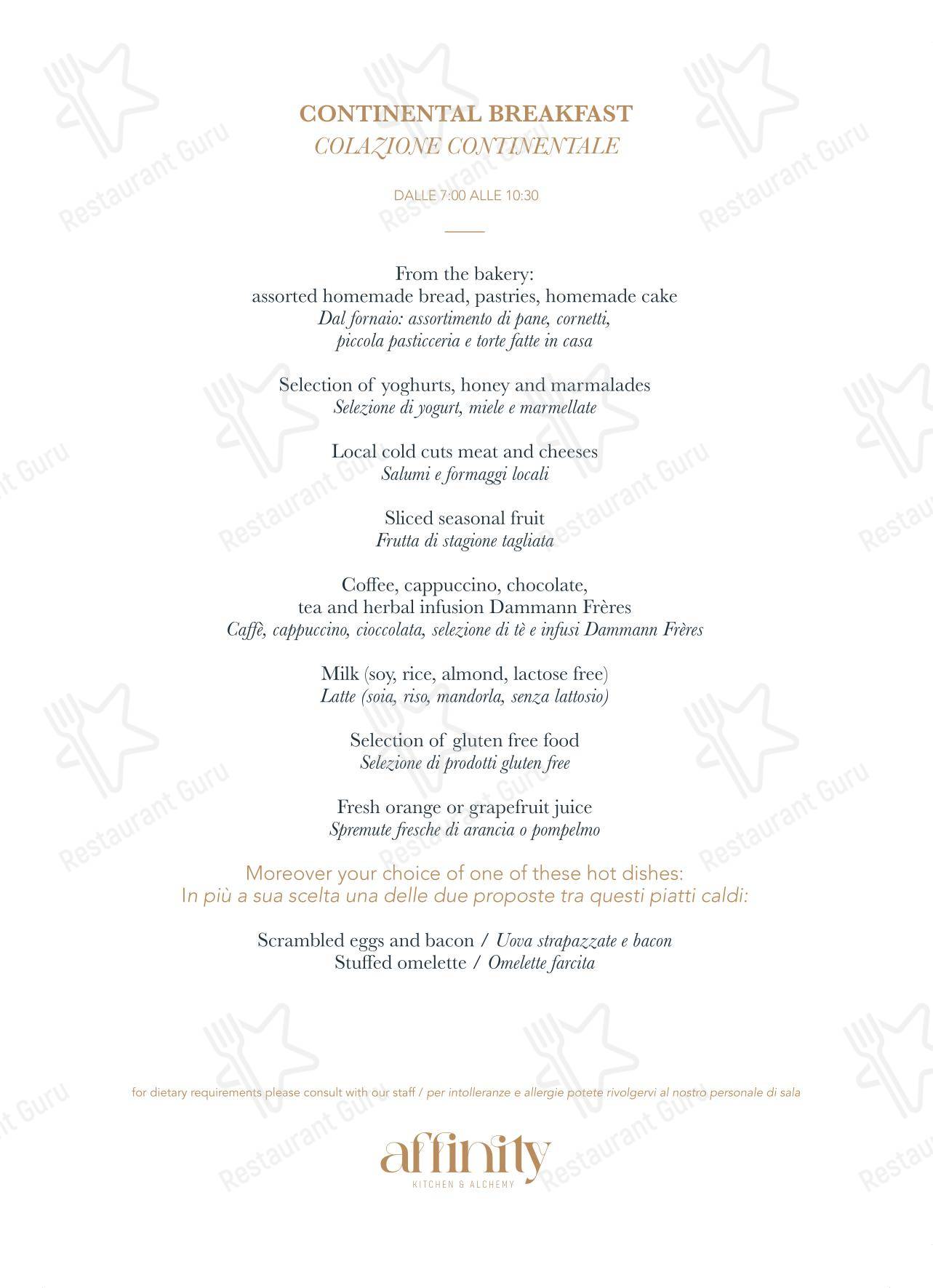 CONTINENTAL BREAKFAST
COLAZIONE CONTINENTALE

DALLE 7:00 ALLE 10:30

From the bakery:
assorted homemade bread, pastries, homemade cake
Dal fornaio: assortimento di pane, cornetti, piccola pasticceria e torte fatte in casa

Selection of yoghurts, honey and marmalades
Selezione di yogurt, miele e marmellate

Local cold cuts meat and cheeses
Salumi e formaggi locali

Sliced seasonal fruit
Frutta di stagione tagliata

Coffee, cappuccino, chocolate, tea and herbal infusion Dammann Frères
Caffè, cappuccino, cioccolata, selezione di tè e infusi Dammann Frères

Milk (soy, rice, almond, lactose free)
Latte (soia, riso, mandorla, senza lattosio)

Selection of gluten free food
Selezione di prodotti gluten free

Fresh orange or grapefruit juice
Spremute fresche di arancia o pompelmo

Moreover your choice of one of these hot dishes:
In più a sua scelta una delle due proposte tra questi piatti caldi:

Scrambled eggs and bacon / Uova strapazzate e bacon
Stuffed omelette / Omelette farcita

for dietary requirements please consult with our staff / per intolleranze e allergie potete rivolgervi al nostro personale di sala

affinity
KITCHEN & ALCHEMY

Restaurant Guru